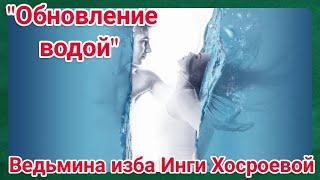 "Обновление водой"

Ведьмина изба Инги Хосроевой